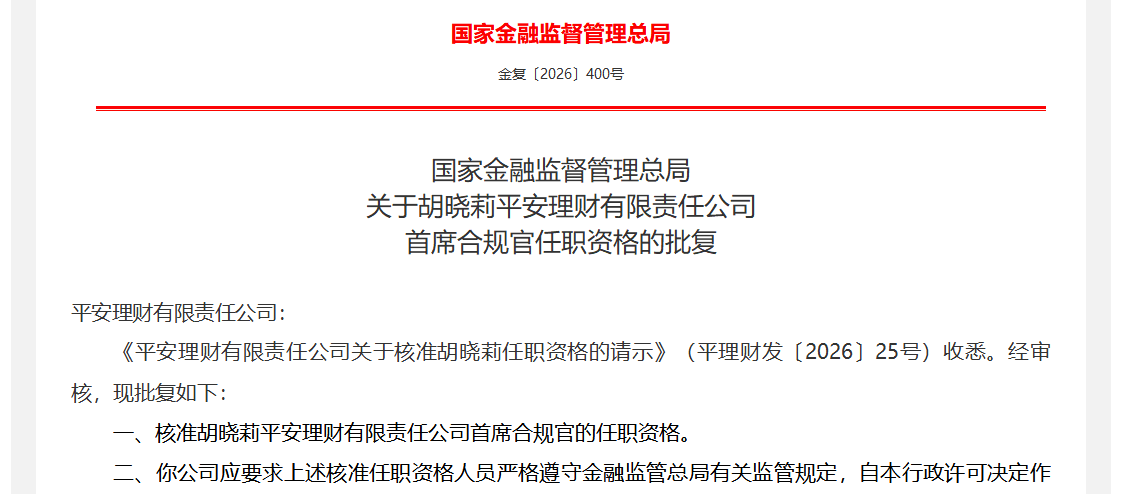 国家金融监督管理总局

金复〔2026〕400号

国家金融监督管理总局
关于胡晓莉平安理财有限责任公司
首席合规官任职资格的批复

平安理财有限责任公司：

《平安理财有限责任公司关于核准胡晓莉任职资格的请示》（平理财发〔2026〕25号）收悉。经审核，现批复如下：

一、核准胡晓莉平安理财有限责任公司首席合规官的任职资格。

二、你公司应要求上述核准任职资格人员严格遵守金融监管总局有关监管规定，自本行政许可决定作